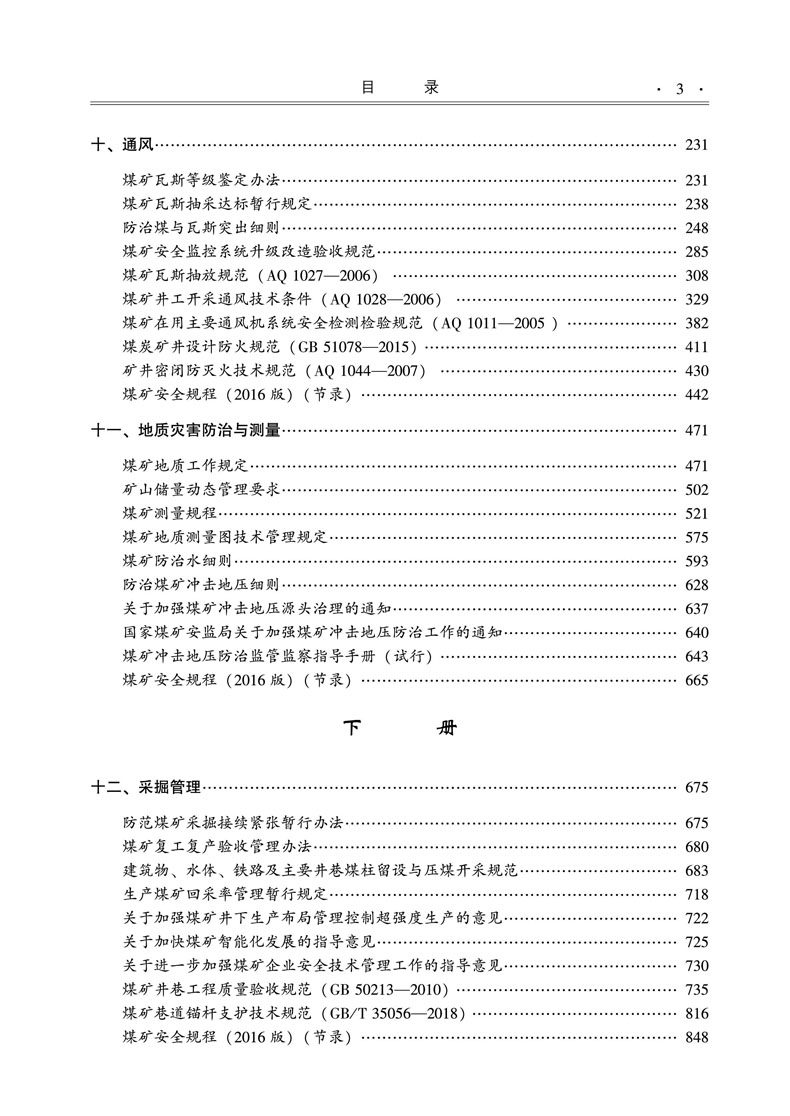 目 录 · 3 ·

十、通风 231

煤矿瓦斯等级鉴定办法 231
煤矿瓦斯抽采达标暂行规定 238
防治煤与瓦斯突出细则 248
煤矿安全监控系统升级改造验收规范 285
煤矿瓦斯抽放规范（AQ 1027—2006） 308
煤矿井工开采通风技术条件（AQ 1028—2006） 329
煤矿在用主要通风机系统安全检测检验规范（AQ 1011—2005） 382
煤炭矿井设计防火规范（GB 51078—2015） 411
矿井密闭防灭火技术规范（AQ 1044—2007） 430
煤矿安全规程（2016版）（节录） 442

十一、地质灾害防治与测量 471

煤矿地质工作规定 471
矿山储量动态管理要求 502
煤矿测量规程 521
煤矿地质测量图技术管理规定 575
煤矿防治水细则 593
防治煤矿冲击地压细则 628
关于加强煤矿冲击地压源头治理的通知 637
国家煤矿安监局关于加强煤矿冲击地压防治工作的通知 640
煤矿冲击地压防治监管监察指导手册（试行） 643
煤矿安全规程（2016版）（节录） 665

下 册

十二、采掘管理 675

防范煤矿采掘接续紧张暂行办法 675
煤矿复工复产验收管理办法 680
建筑物、水体、铁路及主要井巷煤柱留设与压煤开采规范 683
生产煤矿回采率管理暂行规定 718
关于加强煤矿井下生产布局管理控制超强度生产的意见 722
关于加快煤矿智能化发展的指导意见 725
关于进一步加强煤矿企业安全技术管理工作的指导意见 730
煤矿井巷工程质量验收规范（GB 50213—2010） 735
煤矿巷道锚杆支护技术规范（GB/T 35056—2018） 816
煤矿安全规程（2016版）（节录） 848